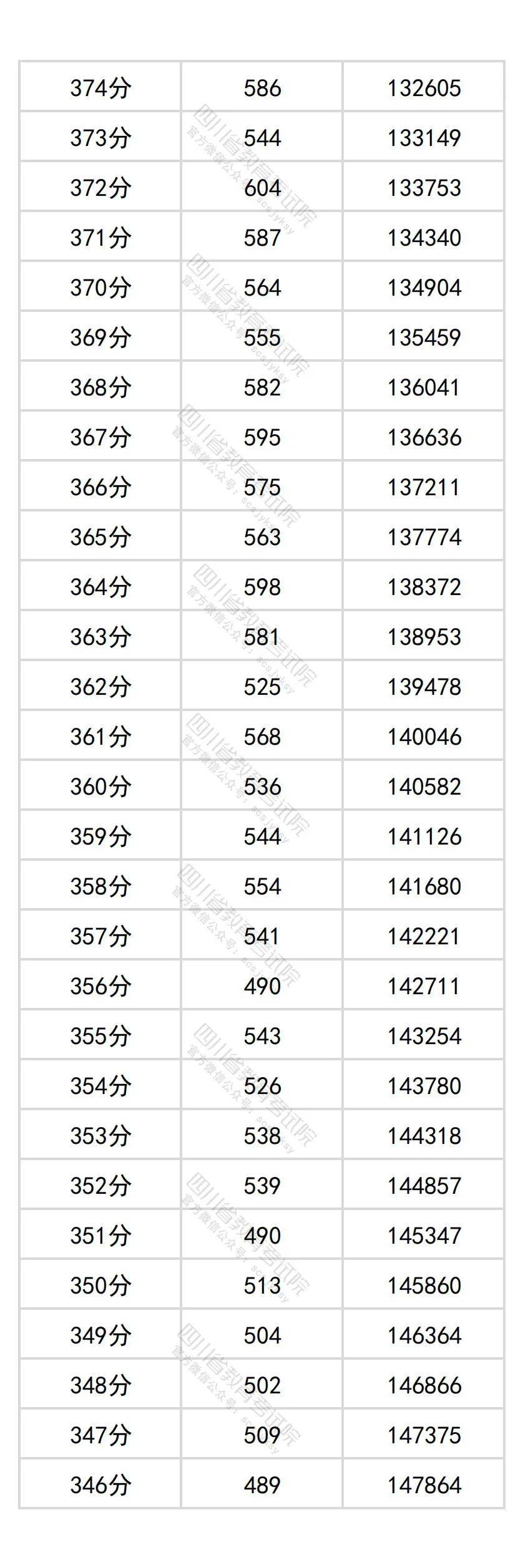 | 374分 | 586 | 132605 |
|---|---|---|
| 373分 | 544 | 133149 |
| 372分 | 604 | 133753 |
| 371分 | 587 | 134340 |
| 370分 | 564 | 134904 |
| 369分 | 555 | 135459 |
| 368分 | 582 | 136041 |
| 367分 | 595 | 136636 |
| 366分 | 575 | 137211 |
| 365分 | 563 | 137774 |
| 364分 | 598 | 138372 |
| 363分 | 581 | 138953 |
| 362分 | 525 | 139478 |
| 361分 | 568 | 140046 |
| 360分 | 536 | 140582 |
| 359分 | 544 | 141126 |
| 358分 | 554 | 141680 |
| 357分 | 541 | 142221 |
| 356分 | 490 | 142711 |
| 355分 | 543 | 143254 |
| 354分 | 526 | 143780 |
| 353分 | 538 | 144318 |
| 352分 | 539 | 144857 |
| 351分 | 490 | 145347 |
| 350分 | 513 | 145860 |
| 349分 | 504 | 146364 |
| 348分 | 502 | 146866 |
| 347分 | 509 | 147375 |
| 346分 | 489 | 147864 |

四川省教育考试院
官方微信公众号：scsjyksy